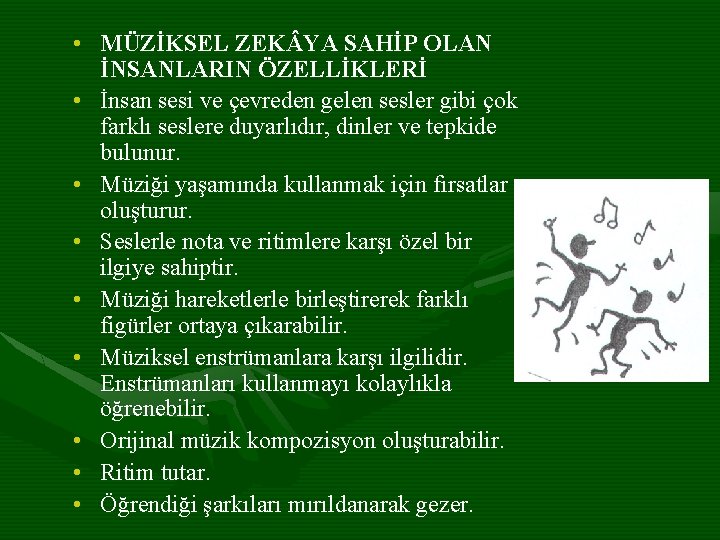 • MÜZİKSEL ZEKÂYA SAHİP OLAN İNSANLARIN ÖZELLİKLERİ
• İnsan sesi ve çevreden gelen sesler gibi çok farklı seslere duyarlıdır, dinler ve tepkide bulunur.
• Müziği yaşamında kullanmak için fırsatlar oluşturur.
• Seslerle nota ve ritimlere karşı özel bir ilgiye sahiptir.
• Müziği hareketlerle birleştirerek farklı figürler ortaya çıkarabilir.
• Müziksel enstrümanlara karşı ilgilidir. Enstrümanları kullanmayı kolaylıkla öğrenebilir.
• Orijinal müzik kompozisyon oluşturabilir.
• Ritim tutar.
• Öğrendiği şarkıları mırıldanarak gezer.